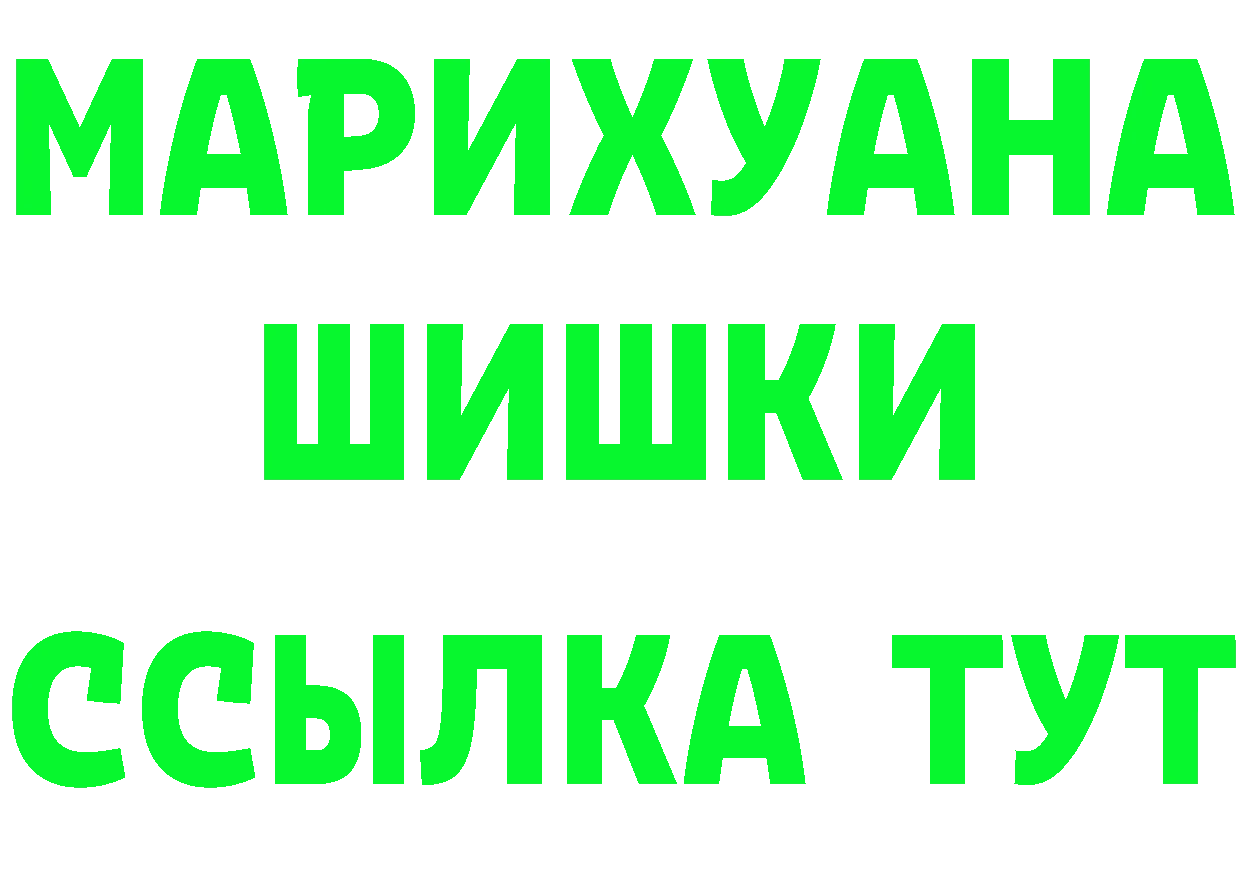 МАРИХУАНА
ШИШКИ
ССЫЛКА ТУТ